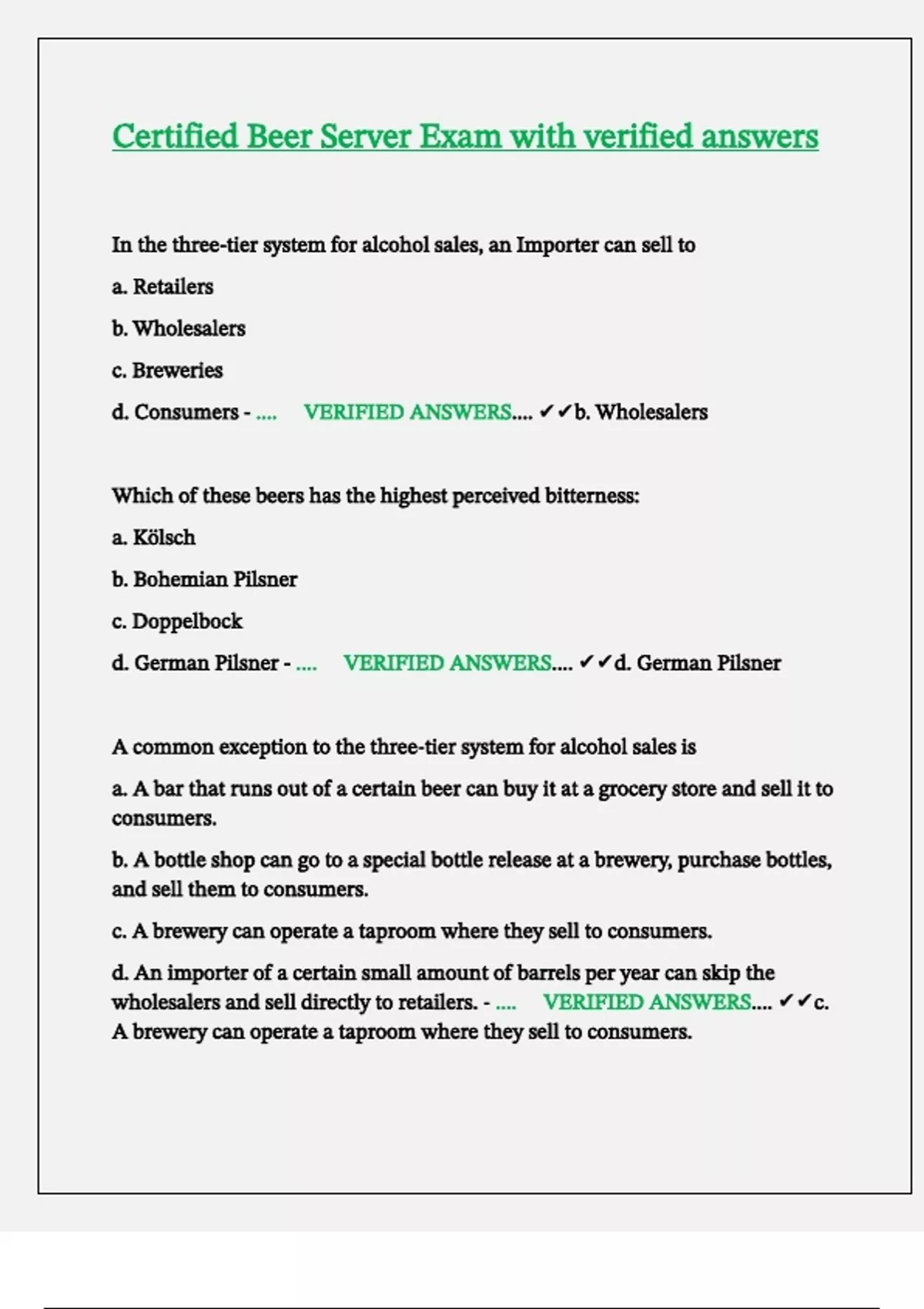 Certified Beer Server Exam with verified answers

In the three-tier system for alcohol sales, an Importer can sell to

a. Retailers

b. Wholesalers

c. Breweries

d. Consumers - .... VERIFIED ANSWERS.... ✔✔b. Wholesalers

Which of these beers has the highest perceived bitterness:

a. Kölsch

b. Bohemian Pilsner

c. Doppelbock

d. German Pilsner - .... VERIFIED ANSWERS.... ✔✔d. German Pilsner

A common exception to the three-tier system for alcohol sales is

a. A bar that runs out of a certain beer can buy it at a grocery store and sell it to consumers.

b. A bottle shop can go to a special bottle release at a brewery, purchase bottles, and sell them to consumers.

c. A brewery can operate a taproom where they sell to consumers.

d. An importer of a certain small amount of barrels per year can skip the wholesalers and sell directly to retailers. - .... VERIFIED ANSWERS.... ✔✔c. A brewery can operate a taproom where they sell to consumers.